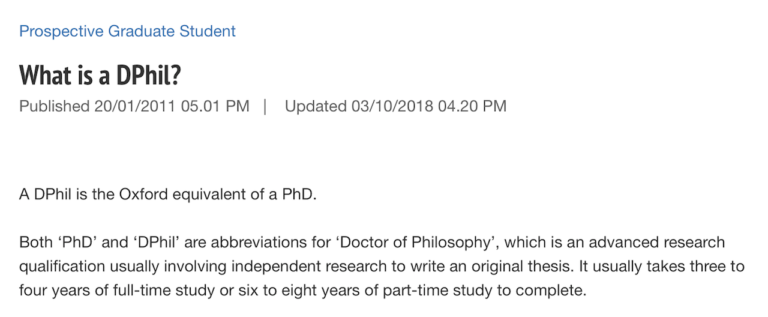 Prospective Graduate Student

What is a DPhil?

Published 20/01/2011 05.01 PM | Updated 03/10/2018 04.20 PM

A DPhil is the Oxford equivalent of a PhD.

Both ‘PhD’ and ‘DPhil’ are abbreviations for ‘Doctor of Philosophy’, which is an advanced research qualification usually involving independent research to write an original thesis. It usually takes three to four years of full-time study or six to eight years of part-time study to complete.